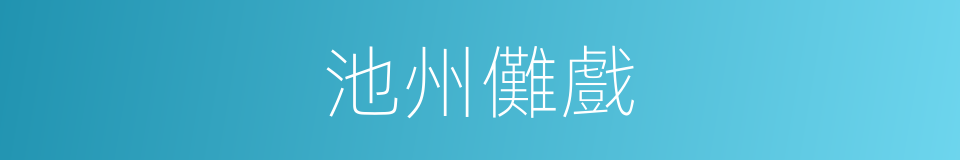 池州儺戲